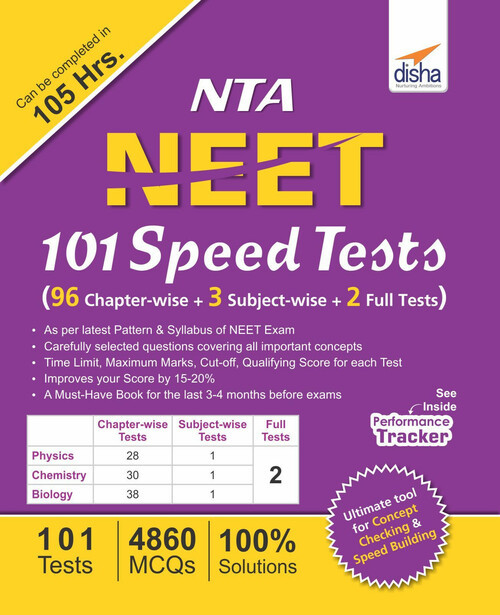 Can be completed in
105 Hrs.

disha
Nurturing Ambitions

NTA
NEET
101 Speed Tests
(96 Chapter-wise + 3 Subject-wise + 2 Full Tests)

• As per latest Pattern & Syllabus of NEET Exam
• Carefully selected questions covering all important concepts
• Time Limit, Maximum Marks, Cut-off, Qualifying Score for each Test
• Improves your Score by 15-20%
• A Must-Have Book for the last 3-4 months before exams

| | Chapter-wise Tests | Subject-wise Tests | Full Tests |
|---|---|---|---|
| Physics | 28 | 1 | 2 |
| Chemistry | 30 | 1 | |
| Biology | 38 | 1 | |

See Inside
Performance Tracker

Ultimate tool for Concept Checking & Speed Building

101 Tests
4860 MCQs
100% Solutions